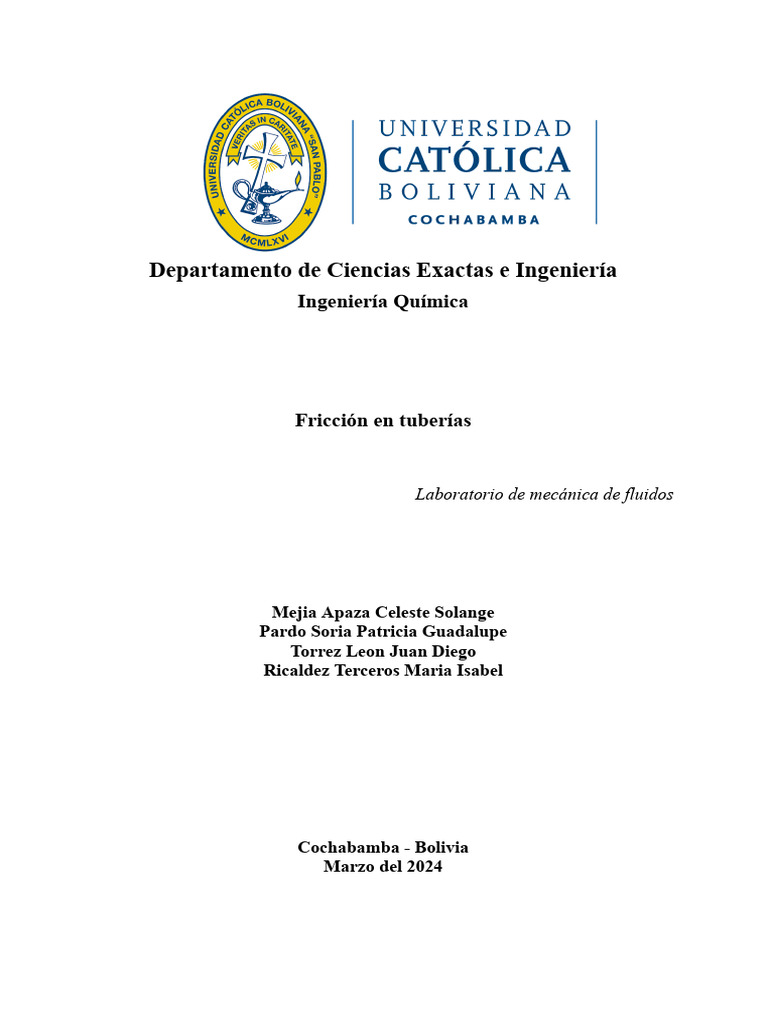 UNIVERSIDAD CATÓLICA BOLIVIANA "SAN PABLO"
VERITAS IN CARITATE
MCMLXVI

UNIVERSIDAD
CATÓLICA
BOLIVIANA
COCHABAMBA

Departamento de Ciencias Exactas e Ingeniería
Ingeniería Química

Fricción en tuberías

Laboratorio de mecánica de fluidos

Mejia Apaza Celeste Solange
Pardo Soria Patricia Guadalupe
Torrez Leon Juan Diego
Ricaldez Terceros Maria Isabel

Cochabamba - Bolivia
Marzo del 2024